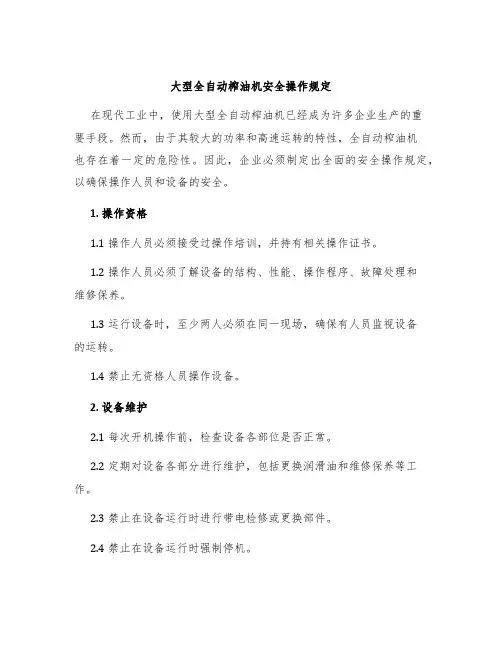 大型全自动榨油机安全操作规定

在现代工业中，使用大型全自动榨油机已经成为许多企业生产的重要手段。然而，由于其较大的功率和高速运转的特性，全自动榨油机也存在着一定的危险性。因此，企业必须制定出全面的安全操作规定，以确保操作人员和设备的安全。

1. 操作资格

1.1 操作人员必须接受过操作培训，并持有相关操作证书。

1.2 操作人员必须了解设备的结构、性能、操作程序、故障处理和维修保养。

1.3 运行设备时，至少两人必须在同一现场，确保有人员监视设备的运转。

1.4 禁止无资格人员操作设备。

2. 设备维护

2.1 每次开机操作前，检查设备各部位是否正常。

2.2 定期对设备各部分进行维护，包括更换润滑油和维修保养等工作。

2.3 禁止在设备运行时进行带电检修或更换部件。

2.4 禁止在设备运行时强制停机。